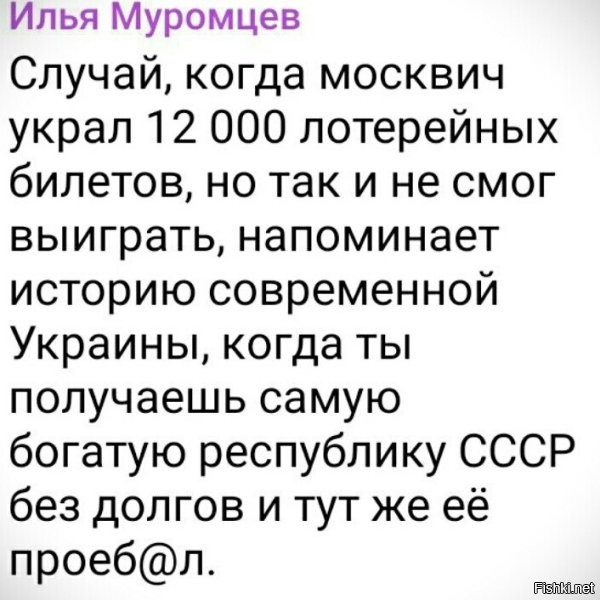 Илья Муромцев
Случай, когда москвич украл 12 000 лотерейных билетов, но так и не смог выиграть, напоминает историю современной Украины, когда ты получаешь самую богатую республику СССР без долгов и тут же её проеб@л.

Fishki.net